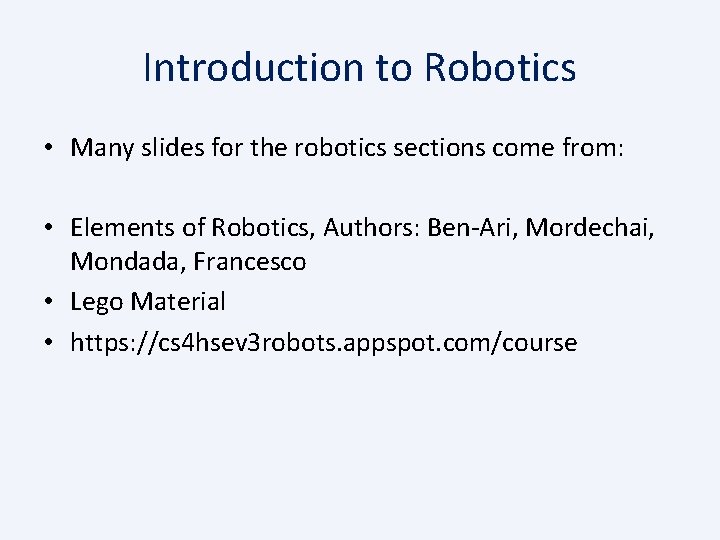 Introduction to Robotics

• Many slides for the robotics sections come from:

• Elements of Robotics, Authors: Ben-Ari, Mordechai, Mondada, Francesco
• Lego Material
• https://cs4hsev3robots.appspot.com/course